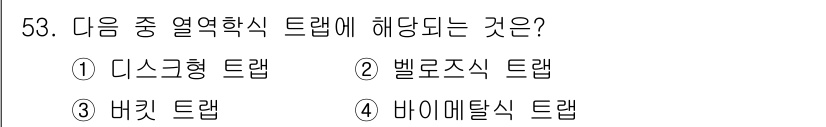 53. 다음 중 열역학식 트랩에 해당되는 것은?

① 디스크형 트랩 ② 벨로즈식 트랩

③ 버킷 트랩 ④ 바이메탈식 트랩